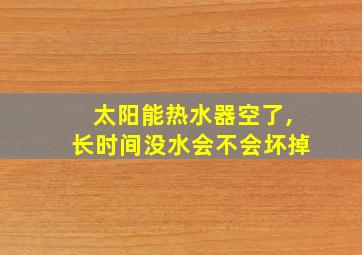 太阳能热水器空了,
长时间没水会不会坏掉